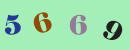 5 6 6 9